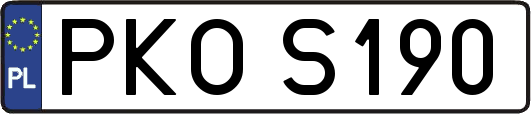 PL

PKO S190